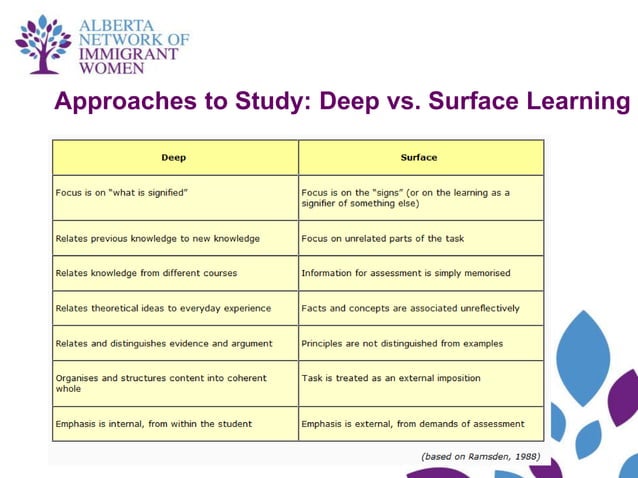 ALBERTA NETWORK OF IMMIGRANT WOMEN

Approaches to Study: Deep vs. Surface Learning

| Deep | Surface |
|---|---|
| Focus is on "what is signified" | Focus is on the "signs" (or on the learning as a signifier of something else) |
| Relates previous knowledge to new knowledge | Focus on unrelated parts of the task |
| Relates knowledge from different courses | Information for assessment is simply memorised |
| Relates theoretical ideas to everyday experience | Facts and concepts are associated unreflectively |
| Relates and distinguishes evidence and argument | Principles are not distinguished from examples |
| Organises and structures content into coherent whole | Task is treated as an external imposition |
| Emphasis is internal, from within the student | Emphasis is external, from demands of assessment |

(based on Ramsden, 1988)